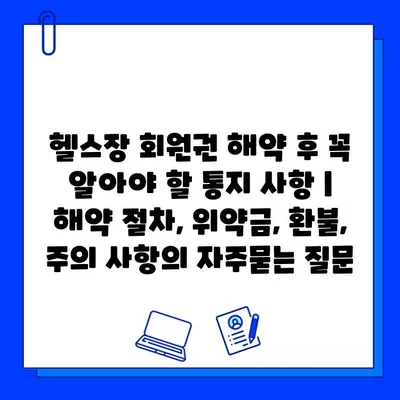 헬스장 회원권 해약 후 꼭 알아야 할 통지 사항 | 해약 절차, 위약금, 환불, 주의 사항의 자주묻는 질문